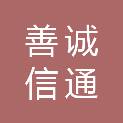 善诚
信通